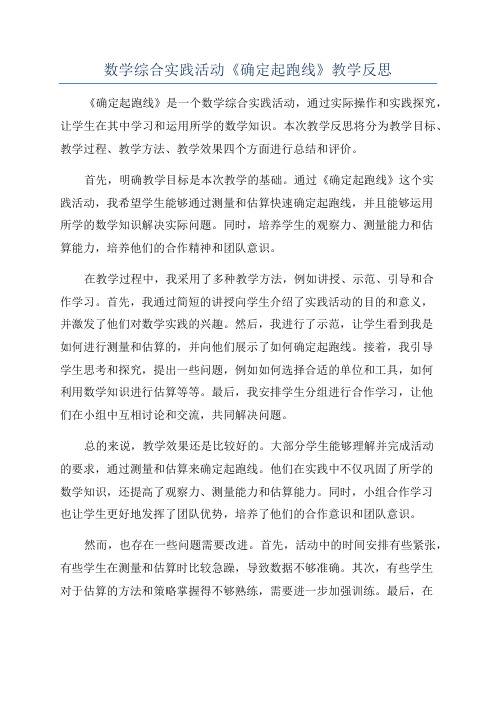 数学综合实践活动《确定起跑线》教学反思

《确定起跑线》是一个数学综合实践活动，通过实际操作和实践探究，让学生在其中学习和运用所学的数学知识。本次教学反思将分为教学目标、教学过程、教学方法、教学效果四个方面进行总结和评价。

首先，明确教学目标是本次教学的基础。通过《确定起跑线》这个实践活动，我希望学生能够通过测量和估算快速确定起跑线，并且能够运用所学的数学知识解决实际问题。同时，培养学生的观察力、测量能力和估算能力，培养他们的合作精神和团队意识。

在教学过程中，我采用了多种教学方法，例如讲授、示范、引导和合作学习。首先，我通过简短的讲授向学生介绍了实践活动的目的和意义，并激发了他们对数学实践的兴趣。然后，我进行了示范，让学生看到我是如何进行测量和估算的，并向他们展示了如何确定起跑线。接着，我引导学生思考和探究，提出一些问题，例如如何选择合适的单位和工具，如何利用数学知识进行估算等等。最后，我安排学生分组进行合作学习，让他们在小组中互相讨论和交流，共同解决问题。

总的来说，教学效果还是比较好的。大部分学生能够理解并完成活动的要求，通过测量和估算来确定起跑线。他们在实践中不仅巩固了所学的数学知识，还提高了观察力、测量能力和估算能力。同时，小组合作学习也让学生更好地发挥了团队优势，培养了他们的合作意识和团队意识。

然而，也存在一些问题需要改进。首先，活动中的时间安排有些紧张，有些学生在测量和估算时比较急躁，导致数据不够准确。其次，有些学生对于估算的方法和策略掌握得不够熟练，需要进一步加强训练。最后，在